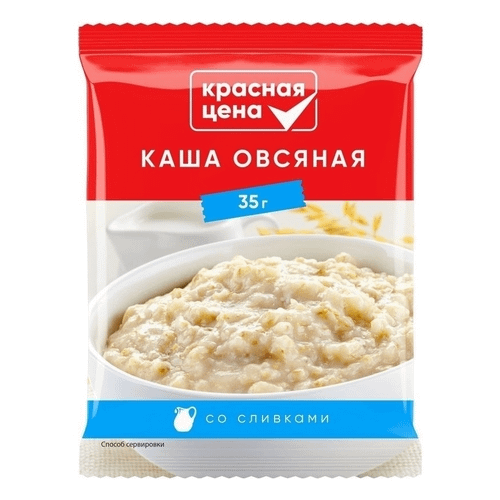 красная цена

КАША ОВСЯНАЯ

35 г

СО СЛИВКАМИ

Способ сервировки